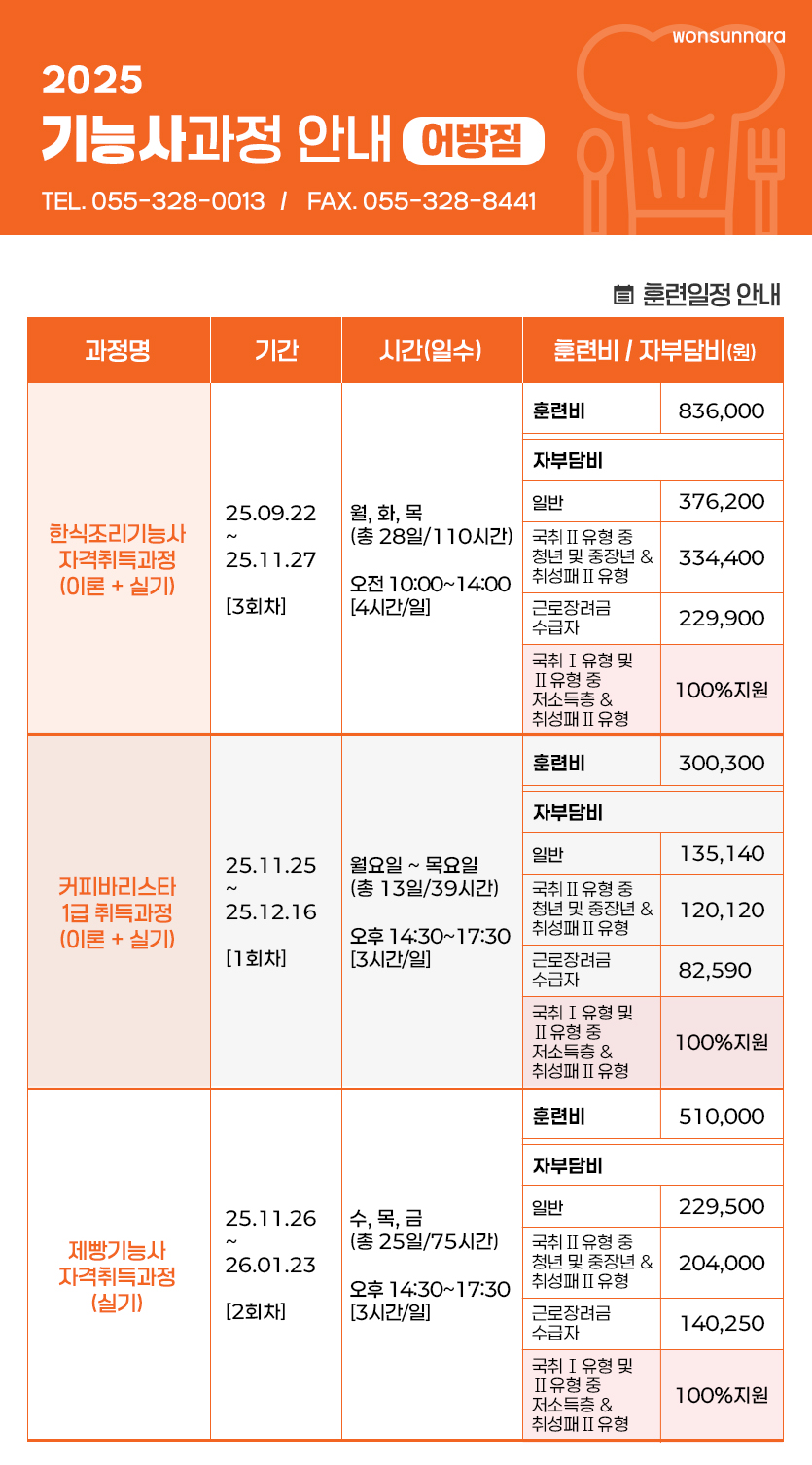 wonsunnara

2025
기능사과정 안내 어방점
TEL. 055-328-0013 / FAX. 055-328-8441

훈련일정 안내

| 과정명 | 기간 | 시간(일수) | 훈련비 / 자부담비(원) | |
|---|---|---|---|---|
| 한식조리기능사 자격취득과정 (이론 + 실기) | 25.09.22 ~ 25.11.27 [3회차] | 월, 화, 목 (총 28일/110시간) 오전 10:00~14:00 [4시간/일] | 훈련비 | 836,000 |
| | | | 자부담비 | |
| | | | 일반 | 376,200 |
| | | | 국취 II 유형 중 청년 및 중장년 & 취성패 II 유형 | 334,400 |
| | | | 근로장려금 수급자 | 229,900 |
| | | | 국취 I 유형 및 II 유형 중 저소득층 & 취성패 II 유형 | 100%지원 |
| 커피바리스타 1급 취득과정 (이론 + 실기) | 25.11.25 ~ 25.12.16 [1회차] | 월요일 ~ 목요일 (총 13일/39시간) 오후 14:30~17:30 [3시간/일] | 훈련비 | 300,300 |
| | | | 자부담비 | |
| | | | 일반 | 135,140 |
| | | | 국취 II 유형 중 청년 및 중장년 & 취성패 II 유형 | 120,120 |
| | | | 근로장려금 수급자 | 82,590 |
| | | | 국취 I 유형 및 II 유형 중 저소득층 & 취성패 II 유형 | 100%지원 |
| 제빵기능사 자격취득과정 (실기) | 25.11.26 ~ 26.01.23 [2회차] | 수, 목, 금 (총 25일/75시간) 오후 14:30~17:30 [3시간/일] | 훈련비 | 510,000 |
| | | | 자부담비 | |
| | | | 일반 | 229,500 |
| | | | 국취 II 유형 중 청년 및 중장년 & 취성패 II 유형 | 204,000 |
| | | | 근로장려금 수급자 | 140,250 |
| | | | 국취 I 유형 및 II 유형 중 저소득층 & 취성패 II 유형 | 100%지원 |